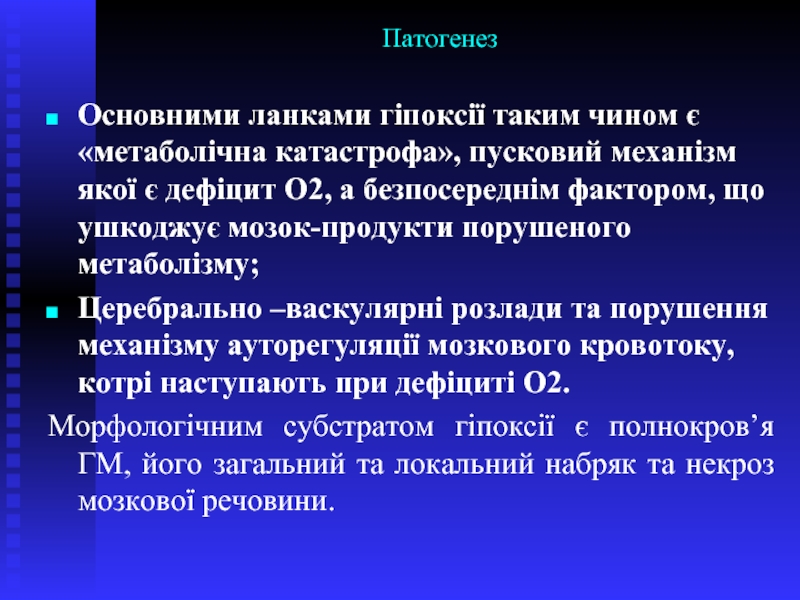 Патогенез

Основними ланками гіпоксії таким чином є «метаболічна катастрофа», пусковий механізм якої є дефіцит О2, а безпосереднім фактором, що ушкоджує мозок-продукти порушеного метаболізму;

Церебрально –васкулярні розлади та порушення механізму ауторегуляції мозкового кровотоку, котрі наступають при дефіциті О2.

Морфологічним субстратом гіпоксії є полнокров’я ГМ, його загальний та локальний набряк та некроз мозкової речовини.